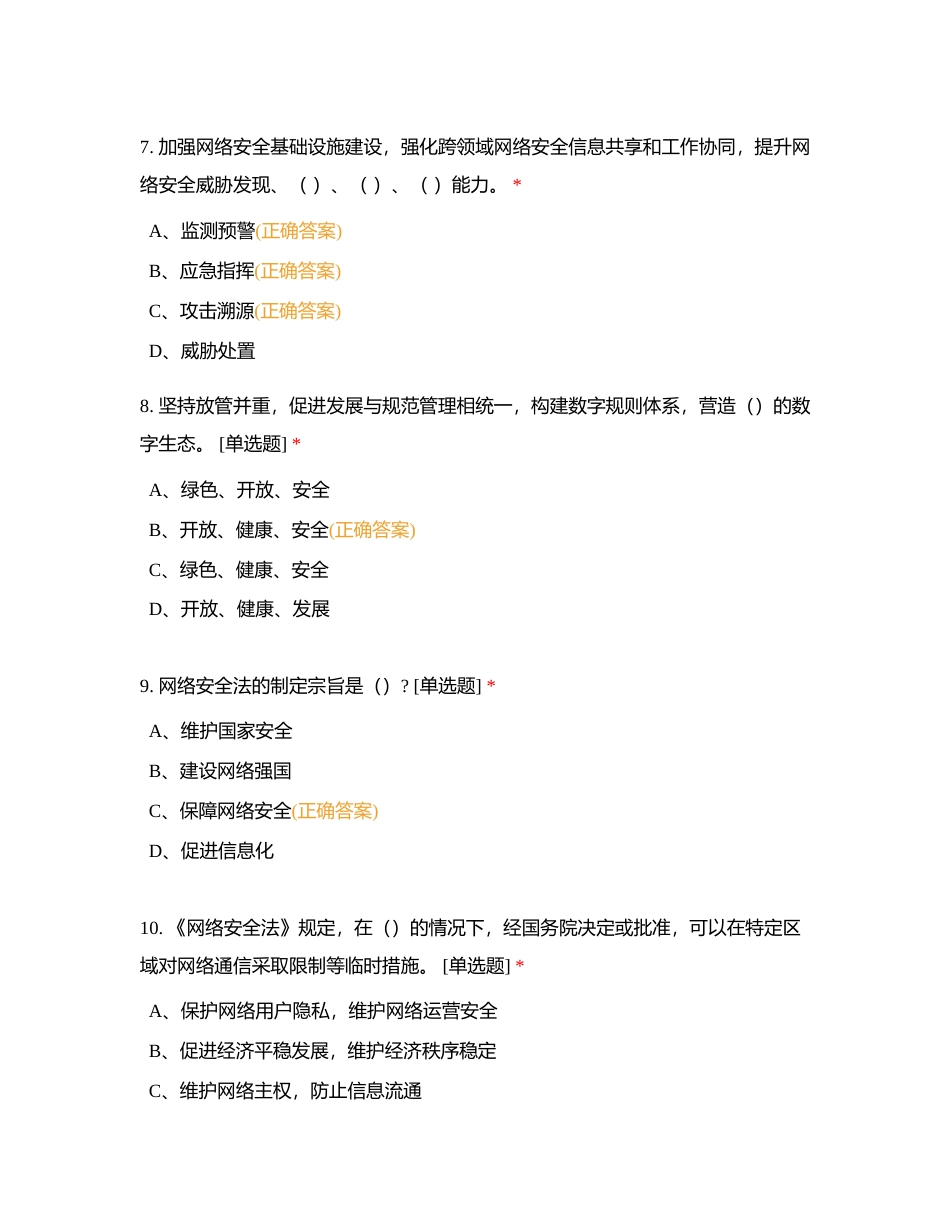 7. 加强网络安全基础设施建设，强化跨领域网络安全信息共享和工作协同，提升网络安全威胁发现、（ ）、（ ）、（ ）能力。 *

A、监测预警(正确答案)

B、应急指挥(正确答案)

C、攻击溯源(正确答案)

D、威胁处置

8. 坚持放管并重，促进发展与规范管理相统一，构建数字规则体系，营造（）的数字生态。 [单选题] *

A、绿色、开放、安全

B、开放、健康、安全(正确答案)

C、绿色、健康、安全

D、开放、健康、发展

9. 网络安全法的制定宗旨是（）? [单选题] *

A、维护国家安全

B、建设网络强国

C、保障网络安全(正确答案)

D、促进信息化

10. 《网络安全法》规定，在（）的情况下，经国务院决定或批准，可以在特定区域对网络通信采取限制等临时措施。 [单选题] *

A、保护网络用户隐私，维护网络运营安全

B、促进经济平稳发展，维护经济秩序稳定

C、维护网络主权，防止信息流通